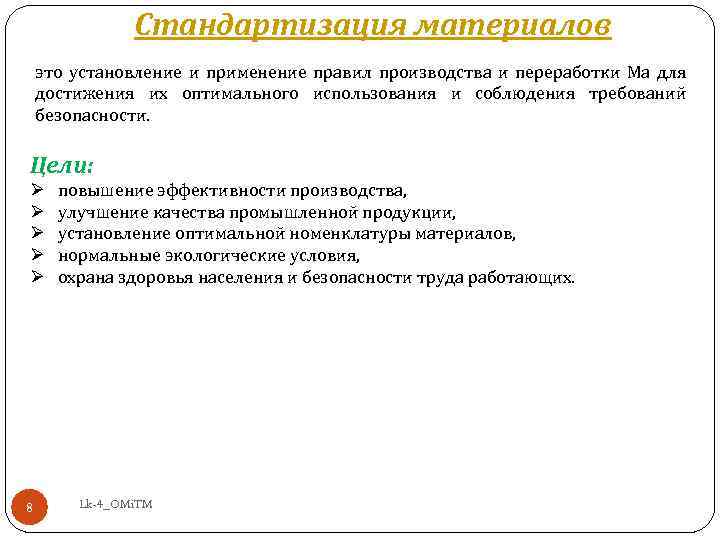 Стандартизация материалов

это установление и применение правил производства и переработки Ма для достижения их оптимального использования и соблюдения требований безопасности.

Цели:
➢ повышение эффективности производства,
➢ улучшение качества промышленной продукции,
➢ установление оптимальной номенклатуры материалов,
➢ нормальные экологические условия,
➢ охрана здоровья населения и безопасности труда работающих.

8

Lk-4_OMiTM